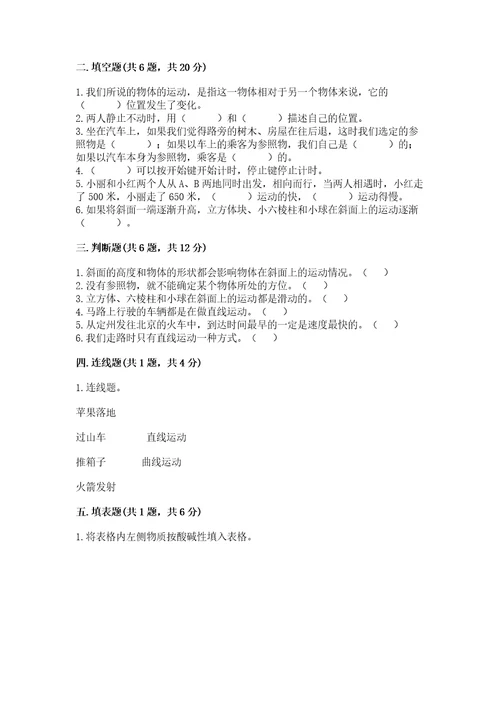 二. 填空题(共 6 题，共 20 分)

1. 我们所说的物体的运动，是指这一物体相对于另一个物体来说，它的（　　）位置发生了变化。
2. 两人静止不动时，用（　　）和（　　）描述自己的位置。
3. 坐在汽车上，如果我们觉得路旁的树木、房屋在往后退，这时我们选定的参照物是（　　）；如果以车上的乘客为参照物，我们自己是（　　）的；如果以汽车本身为参照物，乘客是（　　）的。
4.（　　）可以按开始键开始计时，停止键停止计时。
5. 小丽和小红两个人从 A、B 两地同时出发，相向而行，当两人相遇时，小红走了 500 米，小丽走了 650 米，（　　）运动的快，（　　）运动得慢。
6. 如果将斜面一端逐渐升高，立方体块、小六棱柱和小球在斜面上的运动逐渐（　　）。

三. 判断题(共 6 题，共 12 分)

1. 斜面的高度和物体的形状都会影响物体在斜面上的运动情况。（　）
2. 没有参照物，就不能确定某个物体所处的方位。（　）
3. 立方体、六棱柱和小球在斜面上的运动都是滑动的。（　）
4. 马路上行驶的车辆都是在做直线运动。（　）
5. 从定州发往北京的火车中，到达时间最早的一定是速度最快的。（　）
6. 我们走路时只有直线运动一种方式。（　）

四. 连线题(共 1 题，共 4 分)

1. 连线题。

苹果落地

过山车　　　　直线运动

推箱子　　　　曲线运动

火箭发射

五. 填表题(共 1 题，共 6 分)

1. 将表格内左侧物质按酸碱性填入表格。